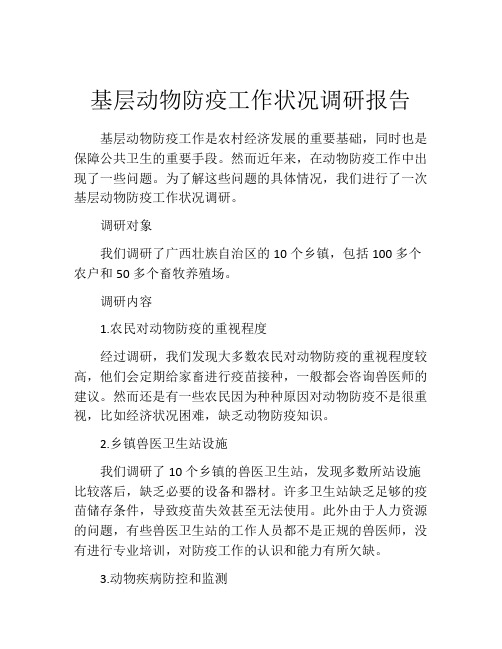 基层动物防疫工作状况调研报告

基层动物防疫工作是农村经济发展的重要基础，同时也是保障公共卫生的重要手段。然而近年来，在动物防疫工作中出现了一些问题。为了解这些问题的具体情况，我们进行了一次基层动物防疫工作状况调研。

调研对象

我们调研了广西壮族自治区的 10 个乡镇，包括 100 多个农户和 50 多个畜牧养殖场。

调研内容

1.农民对动物防疫的重视程度

经过调研，我们发现大多数农民对动物防疫的重视程度较高，他们会定期给家畜进行疫苗接种，一般都会咨询兽医师的建议。然而还是有一些农民因为种种原因对动物防疫不是很重视，比如经济状况困难，缺乏动物防疫知识。

2.乡镇兽医卫生站设施

我们调研了 10 个乡镇的兽医卫生站，发现多数所站设施比较落后，缺乏必要的设备和器材。许多卫生站缺乏足够的疫苗储存条件，导致疫苗失效甚至无法使用。此外由于人力资源的问题，有些兽医卫生站的工作人员都不是正规的兽医师，没有进行专业培训，对防疫工作的认识和能力有所欠缺。

3.动物疾病防控和监测